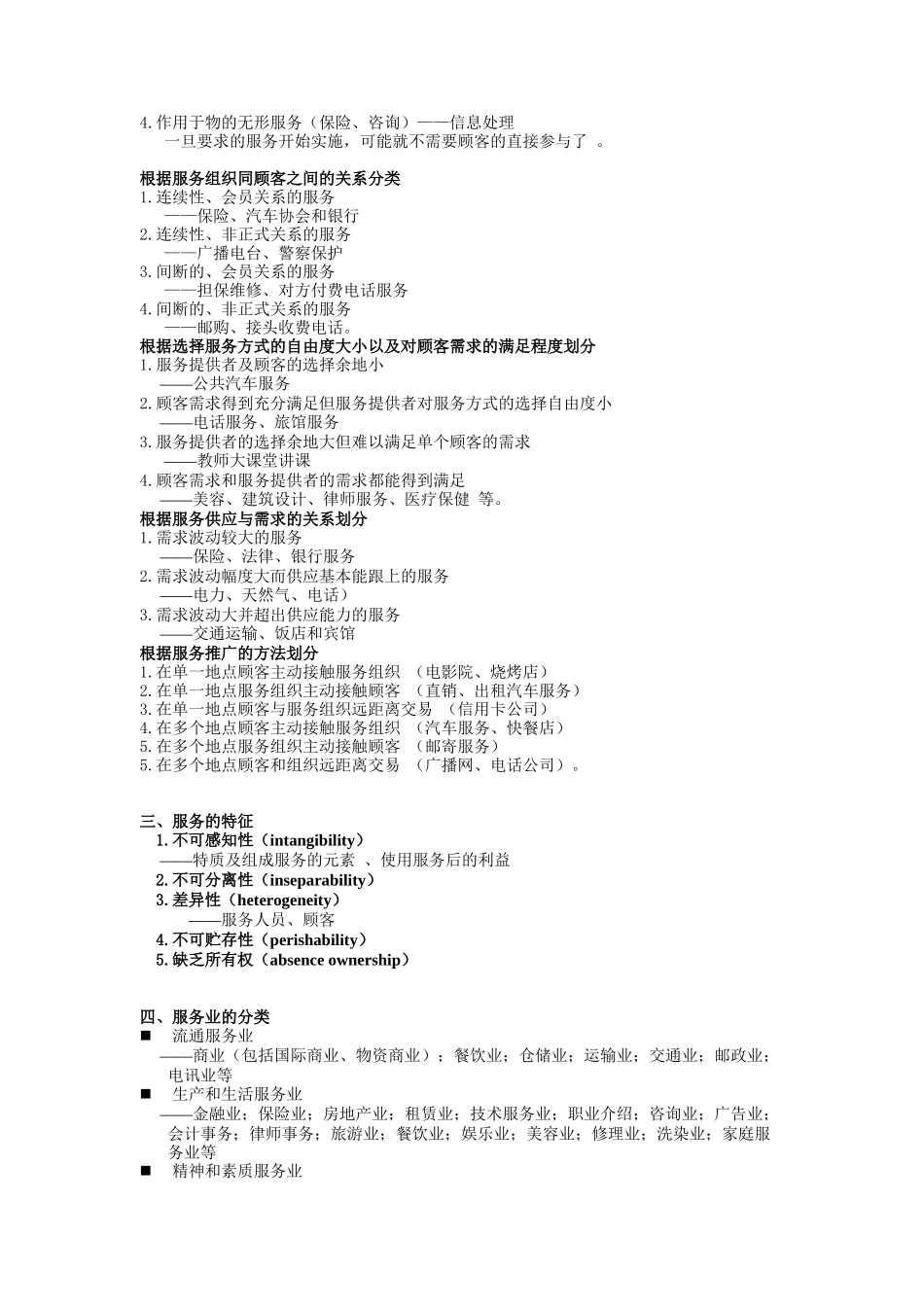 4.作用于物的无形服务（保险、咨询）——信息处理
一旦要求的服务开始实施，可能就不需要顾客的直接参与了 。

根据服务组织同顾客之间的关系分类
1.连续性、会员关系的服务
——保险、汽车协会和银行
2.连续性、非正式关系的服务
——广播电台、警察保护
3.间断的、会员关系的服务
——担保维修、对方付费电话服务
4.间断的、非正式关系的服务
——邮购、接头收费电话。
根据选择服务方式的自由度大小以及对顾客需求的满足程度划分
1.服务提供者及顾客的选择余地小
——公共汽车服务
2.顾客需求得到充分满足但服务提供者对服务方式的选择自由度小
——电话服务、旅馆服务
3.服务提供者的选择余地大但难以满足单个顾客的需求
——教师大课堂讲课
4.顾客需求和服务提供者的需求都能得到满足
——美容、建筑设计、律师服务、医疗保健 等。
根据服务供应与需求的关系划分
1.需求波动较大的服务
——保险、法律、银行服务
2.需求波动幅度大而供应基本能跟上的服务
——电力、天然气、电话）
3.需求波动大并超出供应能力的服务
——交通运输、饭店和宾馆
根据服务推广的方法划分
1.在单一地点顾客主动接触服务组织 （电影院、烧烤店）
2.在单一地点服务组织主动接触顾客 （直销、出租汽车服务）
3.在单一地点顾客与服务组织远距离交易 （信用卡公司）
4.在多个地点顾客主动接触服务组织 （汽车服务、快餐店）
5.在多个地点服务组织主动接触顾客 （邮寄服务）
5.在多个地点顾客和组织远距离交易 （广播网、电话公司）。

三、服务的特征
1.不可感知性（intangibility）
——特质及组成服务的元素 、使用服务后的利益
2.不可分离性（inseparability）
3.差异性（heterogeneity）
——服务人员、顾客
4.不可贮存性（perishability）
5.缺乏所有权（absence ownership）

四、服务业的分类
■ 流通服务业
——商业（包括国际商业、物资商业）；餐饮业；仓储业；运输业；交通业；邮政业；电讯业等
■ 生产和生活服务业
——金融业；保险业；房地产业；租赁业；技术服务业；职业介绍；咨询业；广告业；会计事务；律师事务；旅游业；餐饮业；娱乐业；美容业；修理业；洗染业；家庭服务业等
■ 精神和素质服务业